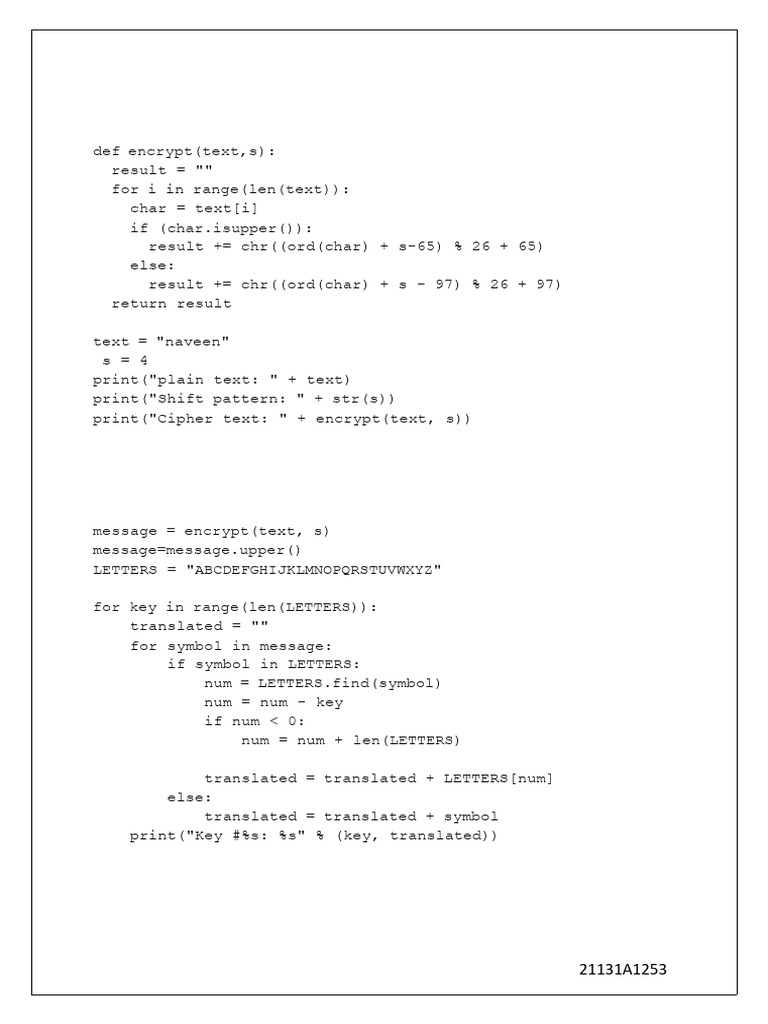 def encrypt(text,s):
  result = ""
  for i in range(len(text)):
    char = text[i]
    if (char.isupper()):
      result += chr((ord(char) + s-65) % 26 + 65)
    else:
      result += chr((ord(char) + s - 97) % 26 + 97)
  return result

text = "naveen"
 s = 4
print("plain text: " + text)
print("Shift pattern: " + str(s))
print("Cipher text: " + encrypt(text, s))

message = encrypt(text, s)
message=message.upper()
LETTERS = "ABCDEFGHIJKLMNOPQRSTUVWXYZ"

for key in range(len(LETTERS)):
    translated = ""
    for symbol in message:
        if symbol in LETTERS:
            num = LETTERS.find(symbol)
            num = num - key
            if num < 0:
                num = num + len(LETTERS)

            translated = translated + LETTERS[num]
        else:
            translated = translated + symbol
    print("Key #%s: %s" % (key, translated))

21131A1253